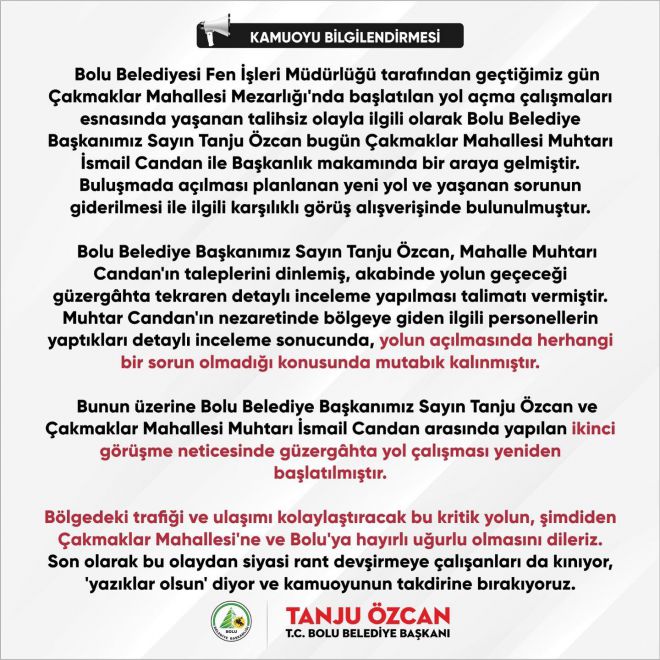 KAMUOYU BİLGİLENDİRMESİ

Bolu Belediyesi Fen İşleri Müdürlüğü tarafından geçtiğimiz gün Çakmaklar Mahallesi Mezarlığı'nda başlatılan yol açma çalışmaları esnasında yaşanan talihsiz olayla ilgili olarak Bolu Belediye Başkanımız Sayın Tanju Özcan bugün Çakmaklar Mahallesi Muhtarı İsmail Candan ile Başkanlık makamında bir araya gelmiştir. Buluşmada açılması planlanan yeni yol ve yaşanan sorunun giderilmesi ile ilgili karşılıklı görüş alışverişinde bulunulmuştur.

Bolu Belediye Başkanımız Sayın Tanju Özcan, Mahalle Muhtarı Candan'ın taleplerini dinlemiş, akabinde yolun geçeceği güzergâhta tekraren detaylı inceleme yapılması talimatı vermiştir. Muhtar Candan'ın nezaretinde bölgeye giden ilgili personellerin yaptıkları detaylı inceleme sonucunda, yolun açılmasında herhangi bir sorun olmadığı konusunda mutabık kalınmıştır.

Bunun üzerine Bolu Belediye Başkanımız Sayın Tanju Özcan ve Çakmaklar Mahallesi Muhtarı İsmail Candan arasında yapılan ikinci görüşme neticesinde güzergâhta yol çalışması yeniden başlatılmıştır.

Bölgedeki trafiği ve ulaşımı kolaylaştıracak bu kritik yolun, şimdiden Çakmaklar Mahallesi'ne ve Bolu'ya hayırlı uğurlu olmasını dileriz. Son olarak bu olaydan siyasi rant devşirmeye çalışanları da kınıyor, 'yazıklar olsun' diyor ve kamuoyunun takdirine bırakıyoruz.

BOLU BELEDİYE BAŞKANLIĞI

TANJU ÖZCAN
T.C. BOLU BELEDİYE BAŞKANI